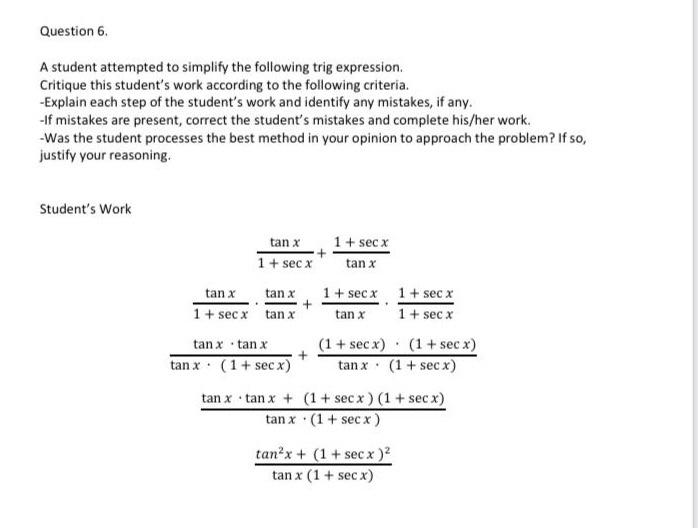 Question 6.

A student attempted to simplify the following trig expression.
Critique this student's work according to the following criteria.
-Explain each step of the student's work and identify any mistakes, if any.
-If mistakes are present, correct the student's mistakes and complete his/her work.
-Was the student processes the best method in your opinion to approach the problem? If so, justify your reasoning.

Student's Work

$\frac{\tan x}{1+\sec x}+\frac{1+\sec x}{\tan x}$

$\frac{\tan x}{1+\sec x}\cdot\frac{\tan x}{\tan x}+\frac{1+\sec x}{\tan x}\cdot\frac{1+\sec x}{1+\sec x}$

$\frac{\tan x\cdot\tan x}{\tan x\cdot(1+\sec x)}+\frac{(1+\sec x)\cdot(1+\sec x)}{\tan x\cdot(1+\sec x)}$

$\frac{\tan x\cdot\tan x+(1+\sec x)(1+\sec x)}{\tan x\cdot(1+\sec x)}$

$\frac{tan^2x+(1+\sec x)^2}{\tan x(1+\sec x)}$